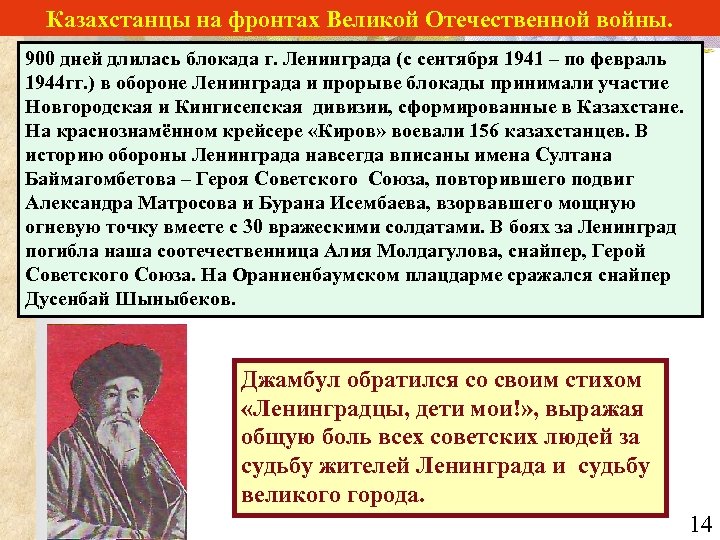 Казахстанцы на фронтах Великой Отечественной войны.

900 дней длилась блокада г. Ленинграда (с сентября 1941 – по февраль 1944гг.) в обороне Ленинграда и прорыве блокады принимали участие Новгородская и Кингисепская дивизии, сформированные в Казахстане. На краснознамённом крейсере «Киров» воевали 156 казахстанцев. В историю обороны Ленинграда навсегда вписаны имена Султана Баймагомбетова – Героя Советского Союза, повторившего подвиг Александра Матросова и Бурана Исембаева, взорвавшего мощную огневую точку вместе с 30 вражескими солдатами. В боях за Ленинград погибла наша соотечественница Алия Молдагулова, снайпер, Герой Советского Союза. На Ораниенбаумском плацдарме сражался снайпер Дусенбай Шыныбеков.

Джамбул обратился со своим стихом «Ленинградцы, дети мои!», выражая общую боль всех советских людей за судьбу жителей Ленинграда и судьбу великого города.

14